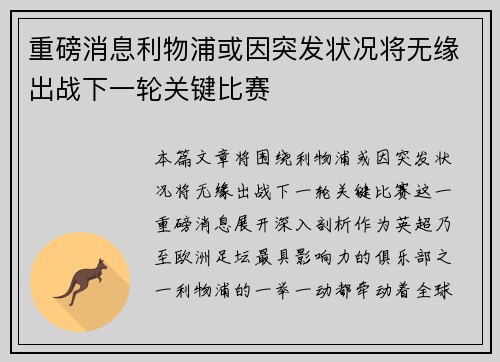 重磅消息利物浦或因突发状况将无缘出战下一轮关键比赛

本篇文章将围绕利物浦或因突发状况将无缘出战下一轮关键比赛这一重磅消息展开深入剖析作为英超乃至欧洲足坛最具影响力的俱乐部之一利物浦的一举一动都牵动着全球